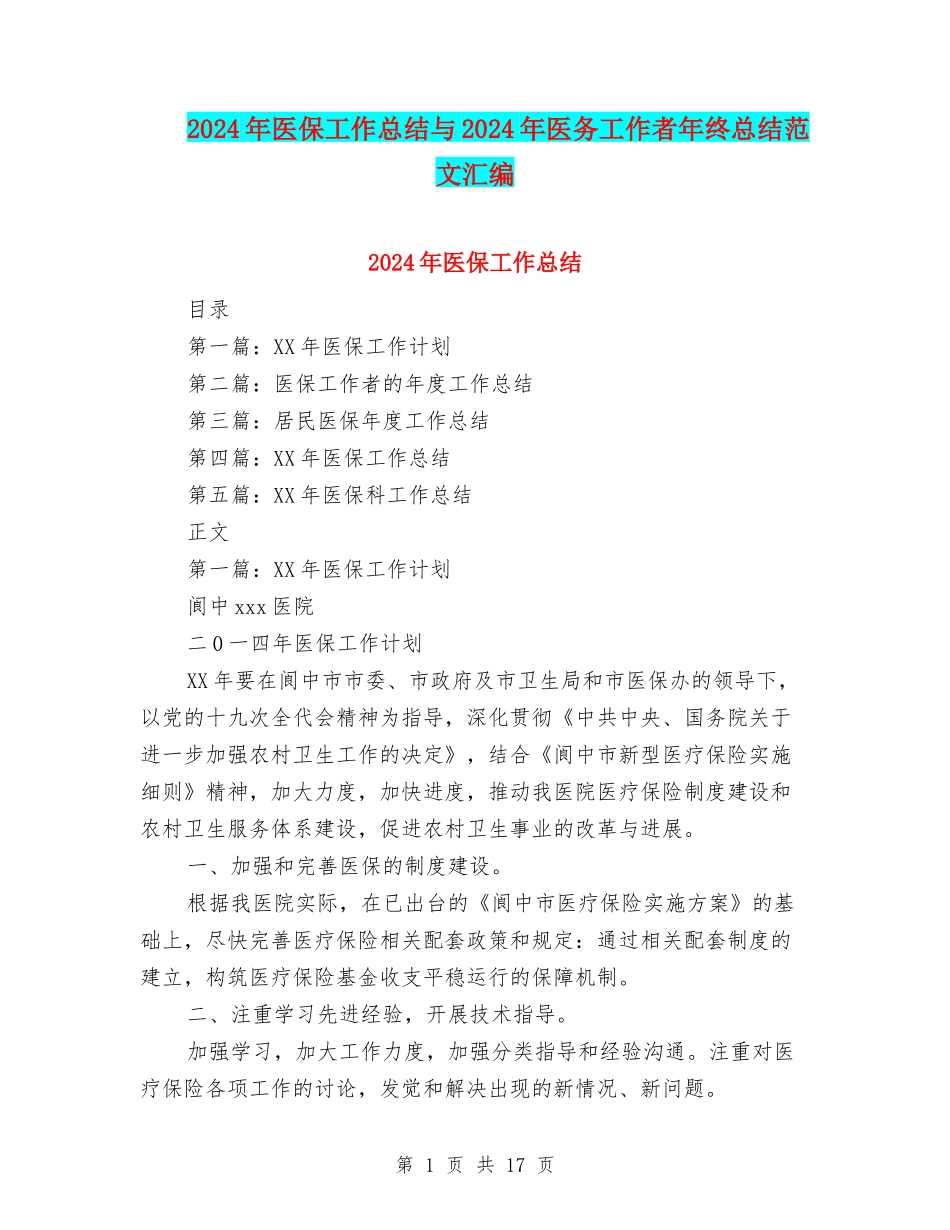 2024年医保工作总结与2024年医务工作者年终总结范文汇编

2024年医保工作总结

目录

第一篇：XX年医保工作计划

第二篇：医保工作者的年度工作总结

第三篇：居民医保年度工作总结

第四篇：XX年医保工作总结

第五篇：XX年医保科工作总结

正文

第一篇：XX年医保工作计划

阆中xxx医院

二0一四年医保工作计划

XX年要在阆中市市委、市政府及市卫生局和市医保办的领导下，以党的十九次全代会精神为指导，深化贯彻《中共中央、国务院关于进一步加强农村卫生工作的决定》，结合《阆中市新型医疗保险实施细则》精神，加大力度，加快进度，推动我医院医疗保险制度建设和农村卫生服务体系建设，促进农村卫生事业的改革与进展。

一、加强和完善医保的制度建设。

根据我医院实际，在已出台的《阆中市医疗保险实施方案》的基础上，尽快完善医疗保险相关配套政策和规定：通过相关配套制度的建立，构筑医疗保险基金收支平稳运行的保障机制。

二、注重学习先进经验，开展技术指导。

加强学习，加大工作力度，加强分类指导和经验沟通。注重对医疗保险各项工作的讨论，发觉和解决出现的新情况、新问题。

第 1 页 共 17 页